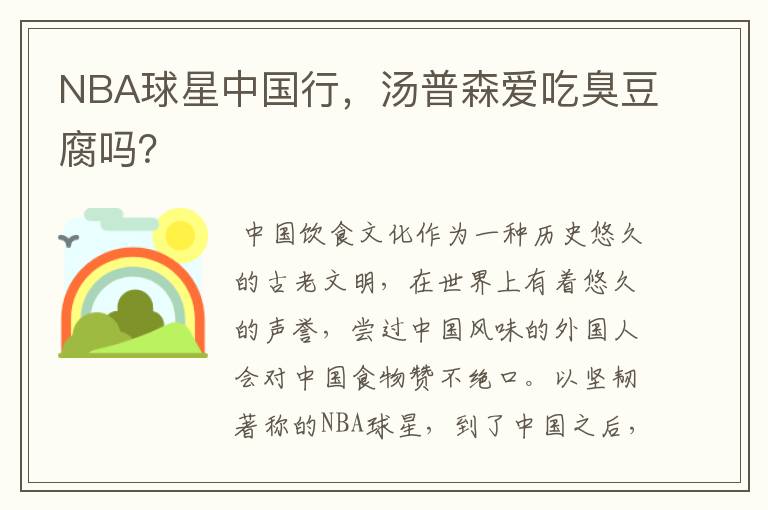 NBA球星中国行，汤普森爱吃臭豆腐吗?

中国饮食文化作为一种历史悠久的古老文明，在世界上有着悠久的声誉，尝过中国风味的外国人会对中国食物赞不绝口。以坚韧著称的NBA球星，到了中国之后，